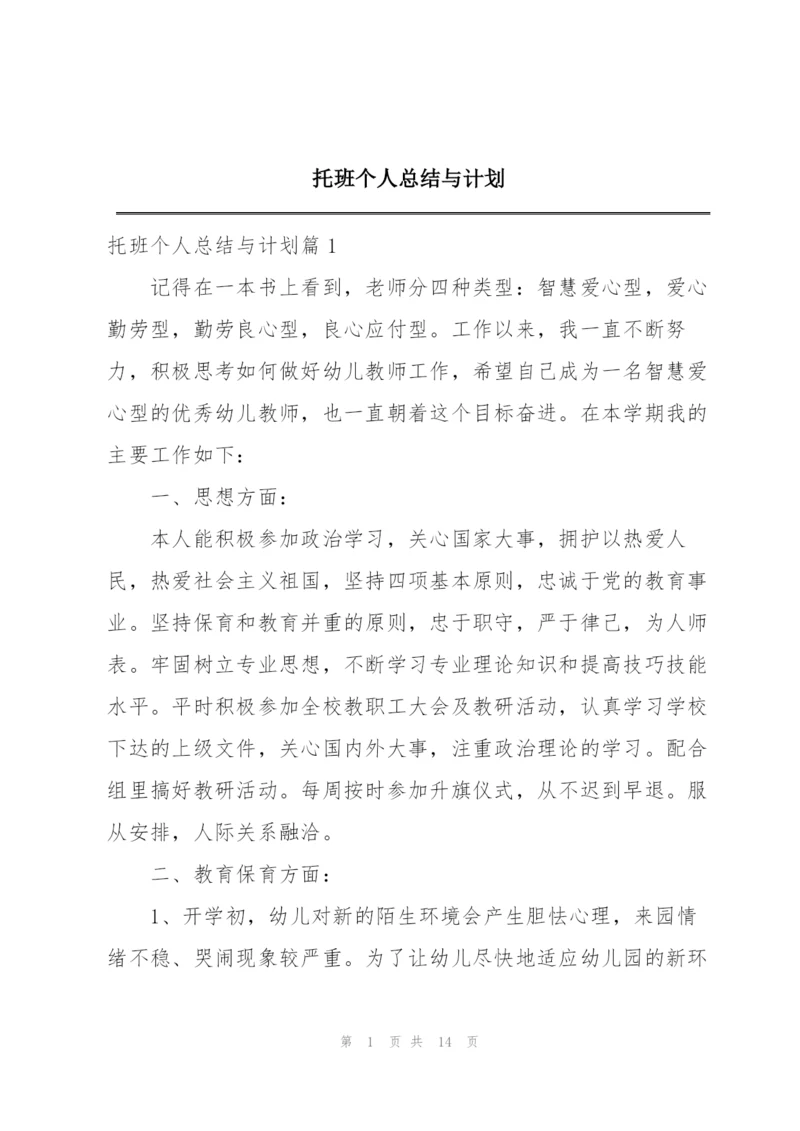 托班个人总结与计划

托班个人总结与计划篇 1

记得在一本书上看到，老师分四种类型：智慧爱心型，爱心勤劳型，勤劳良心型，良心应付型。工作以来，我一直不断努力，积极思考如何做好幼儿教师工作，希望自己成为一名智慧爱心型的优秀幼儿教师，也一直朝着这个目标奋进。在本学期我的主要工作如下：

一、思想方面：

本人能积极参加政治学习，关心国家大事，拥护以热爱人民，热爱社会主义祖国，坚持四项基本原则，忠诚于党的教育事业。坚持保育和教育并重的原则，忠于职守，严于律己，为人师表。牢固树立专业思想，不断学习专业理论知识和提高技巧技能水平。平时积极参加全校教职工大会及教研活动，认真学习学校下达的上级文件，关心国内外大事，注重政治理论的学习。配合组里搞好教研活动。每周按时参加升旗仪式，从不迟到早退。服从安排，人际关系融洽。

二、教育保育方面：

1、开学初，幼儿对新的陌生环境会产生胆怯心理，来园情绪不稳、哭闹现象较严重。为了让幼儿尽快地适应幼儿园的新环

第 1 页 共 14 页